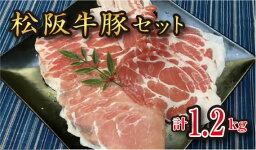 松阪牛豚セット

計1.2kg